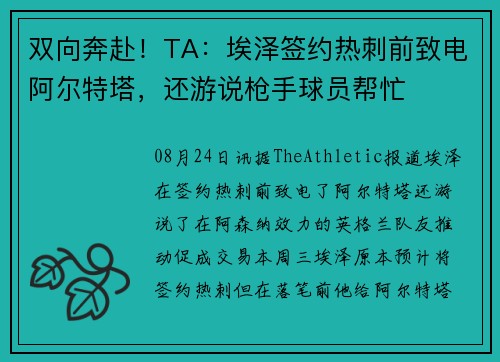 双向奔赴！TA：埃泽签约热刺前致电阿尔特塔，还游说枪手球员帮忙

08月24日讯据TheAthletic报道埃泽在签约热刺前致电了阿尔特塔还游说了在阿森纳效力的英格兰队友推动促成交易本周三埃泽原本预计将签约热刺但在落笔前他给阿尔特塔